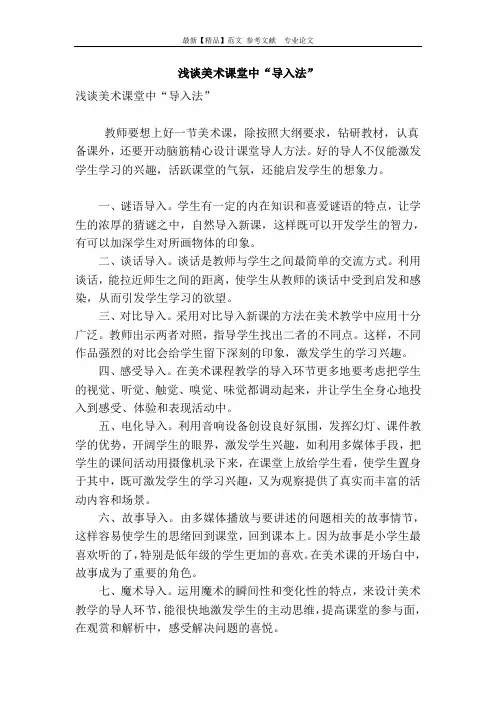 最新【精品】范文 参考文献 专业论文

浅谈美术课堂中“导入法”

浅谈美术课堂中“导入法”

教师要想上好一节美术课，除按照大纲要求，钻研教材，认真备课外，还要开动脑筋精心设计课堂导人方法。好的导人不仅能激发学生学习的兴趣，活跃课堂的气氛，还能启发学生的想象力。

一、谜语导入。学生有一定的内在知识和喜爱谜语的特点，让学生的浓厚的猜谜之中，自然导入新课，这样既可以开发学生的智力，有可以加深学生对所画物体的印象。

二、谈话导入。谈话是教师与学生之间最简单的交流方式。利用谈话，能拉近师生之间的距离，使学生从教师的谈话中受到启发和感染，从而引发学生学习的欲望。

三、对比导入。采用对比导入新课的方法在美术教学中应用十分广泛。教师出示两者对照，指导学生找出二者的不同点。这样，不同作品强烈的对比会给学生留下深刻的印象，激发学生的学习兴趣。

四、感受导入。在美术课程教学的导入环节更多地要考虑把学生的视觉、听觉、触觉、嗅觉、味觉都调动起来，并让学生全身心地投入到感受、体验和表现活动中。

五、电化导入。利用音响设备创设良好氛围，发挥幻灯、课件教学的优势，开阔学生的眼界，激发学生兴趣，如利用多媒体手段，把学生的课间活动用摄像机录下来，在课堂上放给学生看，使学生置身于其中，既可激发学生的学习兴趣，又为观察提供了真实而丰富的活动内容和场景。

六、故事导入。由多媒体播放与要讲述的问题相关的故事情节，这样容易使学生的思绪回到课堂，回到课本上。因为故事是小学生最喜欢听的了，特别是低年级的学生更加的喜欢。在美术课的开场白中，故事成为了重要的角色。

七、魔术导入。运用魔术的瞬间性和变化性的特点，来设计美术教学的导人环节，能很快地激发学生的主动思维，提高课堂的参与面，在观赏和解析中，感受解决问题的喜悦。